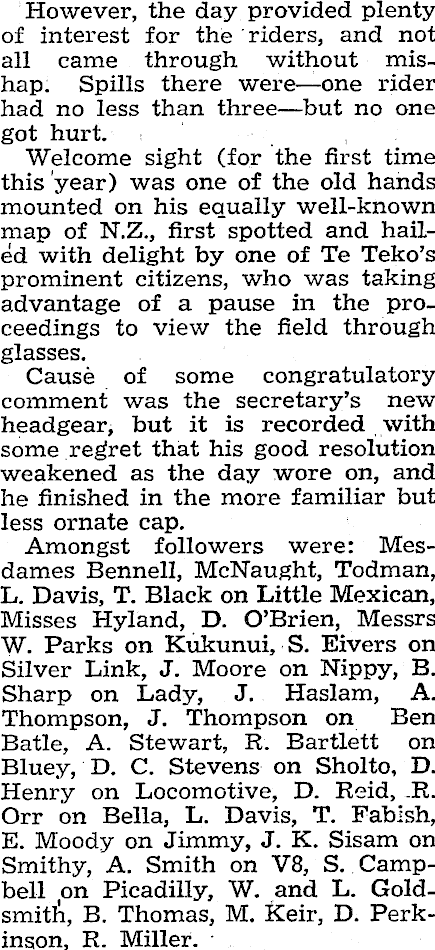 However, the day provided plenty of interest for the riders, and not all came through without mishap. Spills there were—one rider had no less than three—but no one got hurt.

Welcome sight (for the first time this year) was one of the old hands mounted on his equally well-known map of N.Z., first spotted and hailed with delight by one of Te Teko's prominent citizens, who was taking advantage of a pause in the proceedings to view the field through glasses.

Cause of some congratulatory comment was the secretary's new headgear, but it is recorded with some regret that his good resolution weakened as the day wore on, and he finished in the more familiar but less ornate cap.

Amongst followers were: Mesdames Bennell, McNaught, Todman, L. Davis, T. Black on Little Mexican, Misses Hyland, D. O'Brien, Messrs W. Parks on Kukunui, S. Eivers on Silver Link, J. Moore on Nippy, B. Sharp on Lady, J. Haslam, A. Thompson, J. Thompson on Ben Batle, A. Stewart, R. Bartlett on Bluey, D. C. Stevens on Sholto, D. Henry on Locomotive, D. Reid, R. Orr on Bella, L. Davis, T. Fabish, E. Moody on Jimmy, J. K. Sisam on Smithy, A. Smith on V8, S. Campbell on Picadilly, W. and L. Goldsmith, B. Thomas, M. Keir, D. Perkinson, R. Miller.